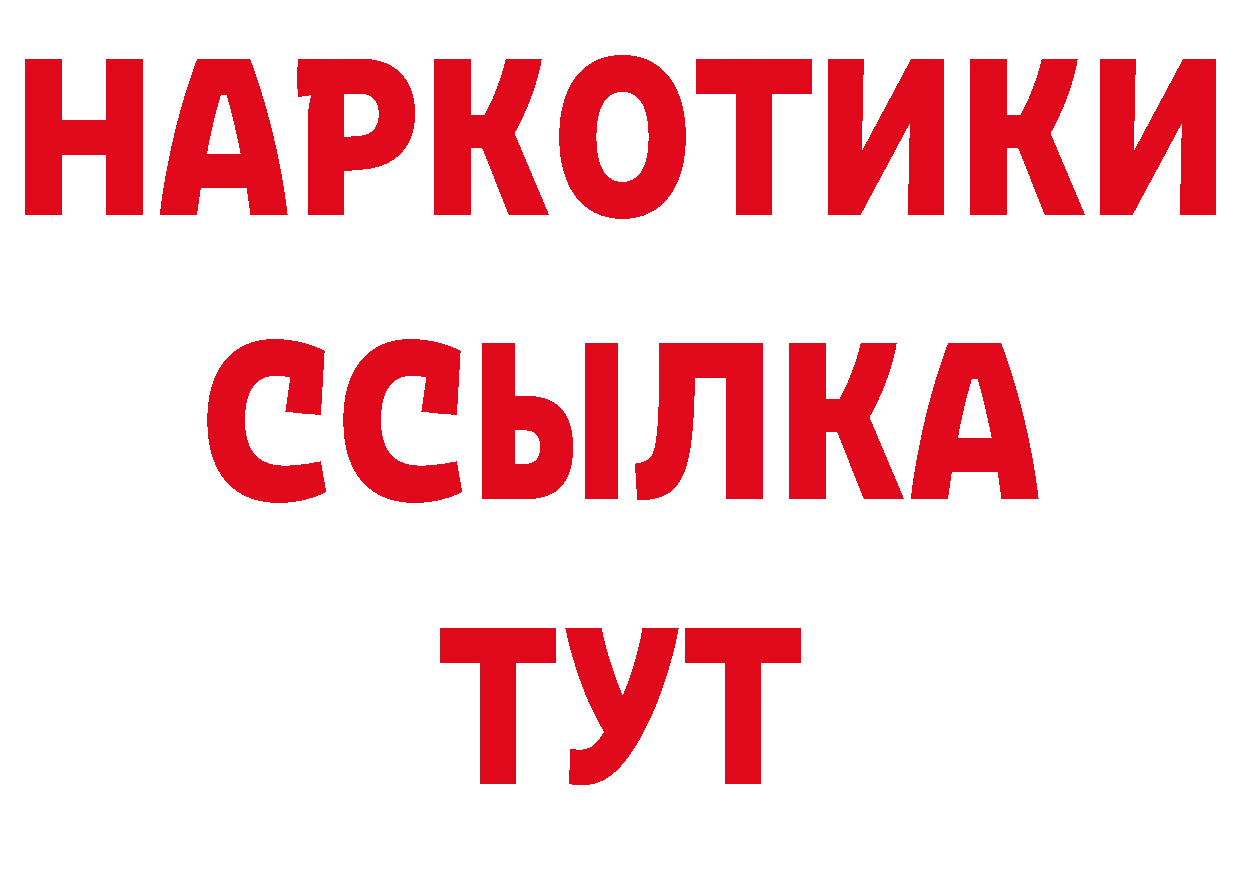 НАРКОТИКИ ССЫЛКА ТУТ